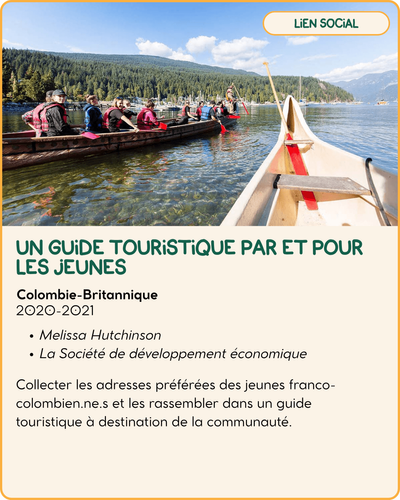 LiEN SOCiAL

UN GUiDE TOURiSTiQUE PAR ET POUR LES JEUNES

Colombie-Britannique
2020-2021

• Melissa Hutchinson
• La Société de développement économique

Collecter les adresses préférées des jeunes franco-colombien.ne.s et les rassembler dans un guide touristique à destination de la communauté.